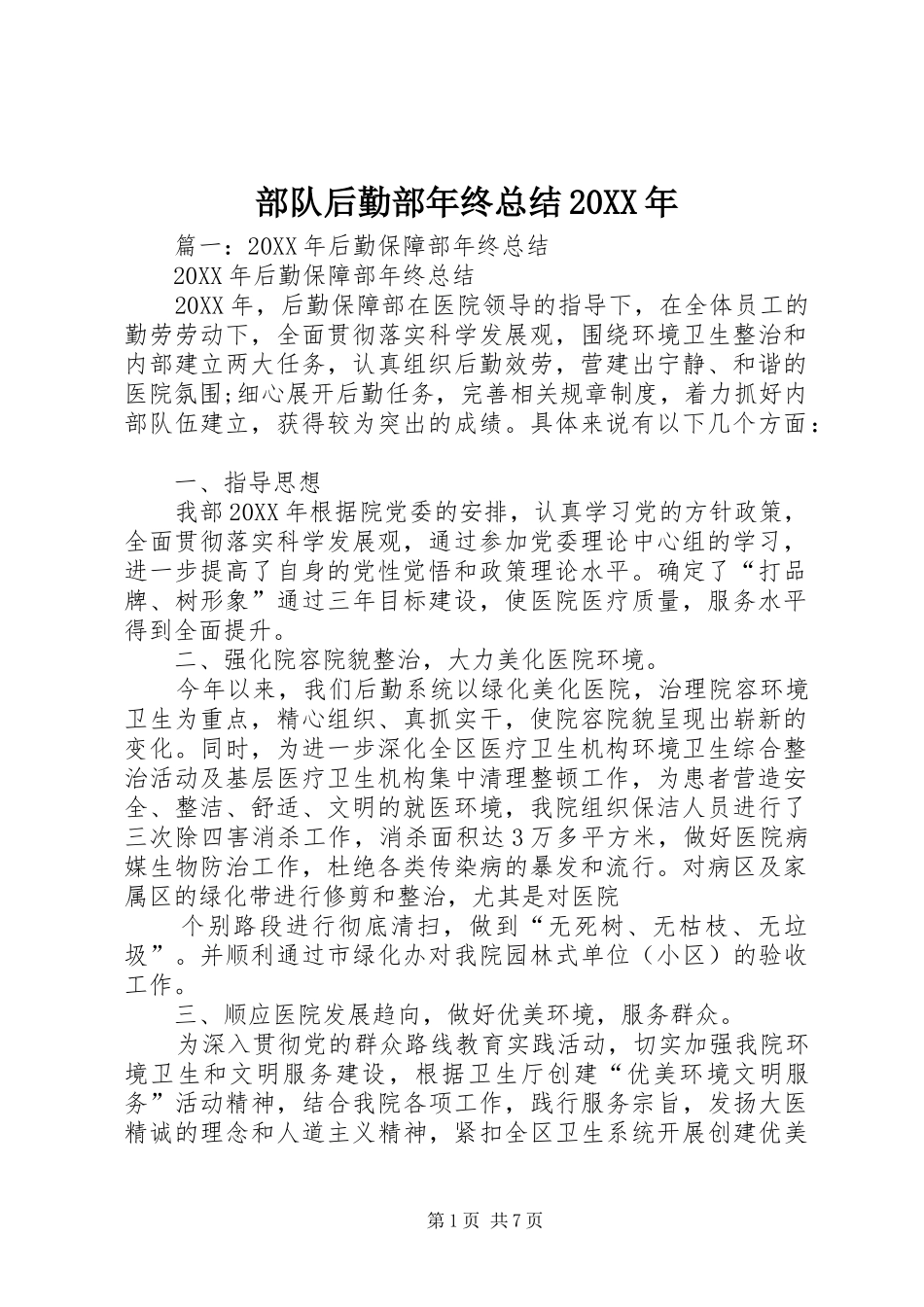 部队后勤部年终总结20XX年

篇一：20XX年后勤保障部年终总结

20XX年后勤保障部年终总结

20XX年，后勤保障部在医院领导的指导下，在全体员工的勤劳劳动下，全面贯彻落实科学发展观，围绕环境卫生整治和内部建立两大任务，认真组织后勤效劳，营建出宁静、和谐的医院氛围;细心展开后勤任务，完善相关规章制度，着力抓好内部队伍建立，获得较为突出的成绩。具体来说有以下几个方面：

一、指导思想

我部20XX年根据院党委的安排，认真学习党的方针政策，全面贯彻落实科学发展观，通过参加党委理论中心组的学习，进一步提高了自身的党性觉悟和政策理论水平。确定了“打品牌、树形象”通过三年目标建设，使医院医疗质量，服务水平得到全面提升。

二、强化院容院貌整治，大力美化医院环境。

今年以来，我们后勤系统以绿化美化医院，治理院容环境卫生为重点，精心组织、真抓实干，使院容院貌呈现出崭新的变化。同时，为进一步深化全区医疗卫生机构环境卫生综合整治活动及基层医疗卫生机构集中清理整顿工作，为患者营造安全、整洁、舒适、文明的就医环境，我院组织保洁人员进行了三次除四害消杀工作，消杀面积达3万多平方米，做好医院病媒生物防治工作，杜绝各类传染病的暴发和流行。对病区及家属区的绿化带进行修剪和整治，尤其是对医院

个别路段进行彻底清扫，做到“无死树、无枯枝、无垃圾”。并顺利通过市绿化办对我院园林式单位（小区）的验收工作。

三、顺应医院发展趋向，做好优美环境，服务群众。

为深入贯彻党的群众路线教育实践活动，切实加强我院环境卫生和文明服务建设，根据卫生厅创建“优美环境文明服务”活动精神，结合我院各项工作，践行服务宗旨，发扬大医精诚的理念和人道主义精神，紧扣全区卫生系统开展创建优美

第1页 共7页